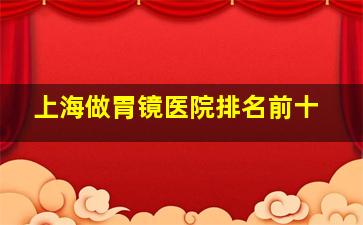 上海做胃镜医院排名前十